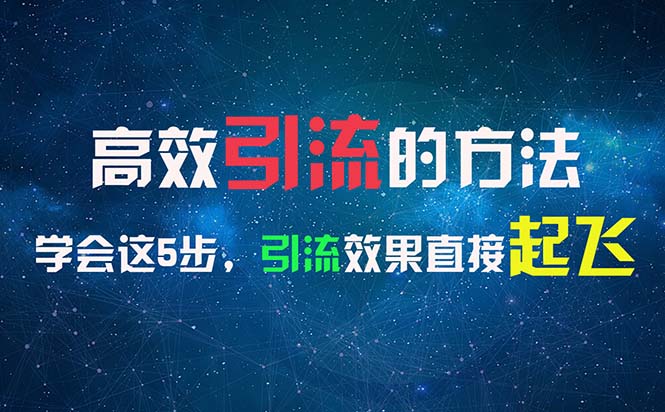 高效引流的方法

学会这5步，引流效果直接起飞